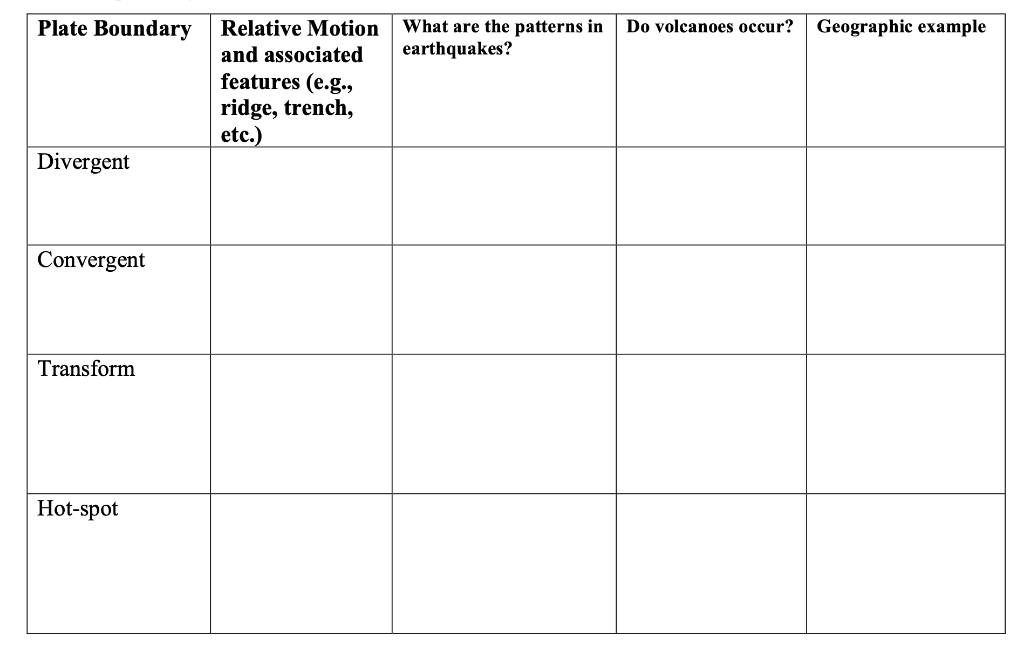 | Plate Boundary | Relative Motion and associated features (e.g., ridge, trench, etc.) | What are the patterns in earthquakes? | Do volcanoes occur? | Geographic example |
|---|---|---|---|---|
| Divergent | | | | |
| Convergent | | | | |
| Transform | | | | |
| Hot-spot | | | | |